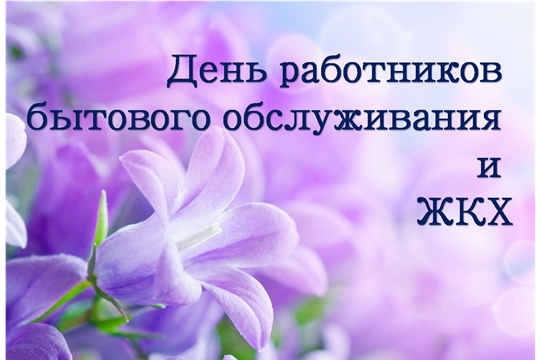 День работников бытового обслуживания и ЖКХ